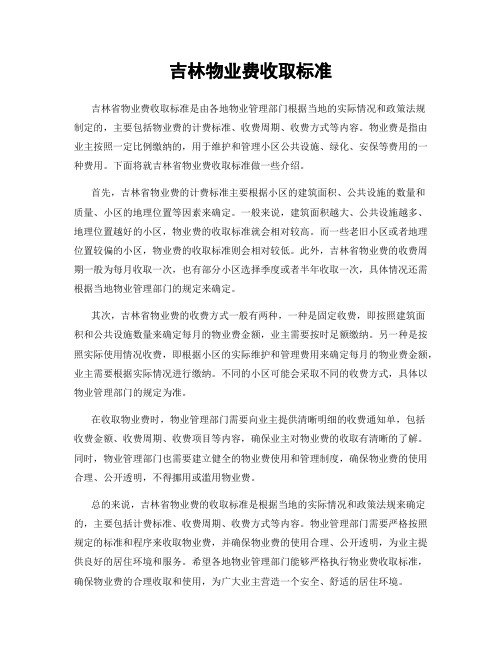 吉林物业费收取标准

吉林省物业费收取标准是由各地物业管理部门根据当地的实际情况和政策法规制定的，主要包括物业费的计费标准、收费周期、收费方式等内容。物业费是指由业主按照一定比例缴纳的，用于维护和管理小区公共设施、绿化、安保等费用的一种费用。下面将就吉林省物业费收取标准做一些介绍。

首先，吉林省物业费的计费标准主要根据小区的建筑面积、公共设施的数量和质量、小区的地理位置等因素来确定。一般来说，建筑面积越大、公共设施越多、地理位置越好的小区，物业费的收取标准就会相对较高。而一些老旧小区或者地理位置较偏的小区，物业费的收取标准则会相对较低。此外，吉林省物业费的收费周期一般为每月收取一次，也有部分小区选择季度或者半年收取一次，具体情况还需根据当地物业管理部门的规定来确定。

其次，吉林省物业费的收费方式一般有两种，一种是固定收费，即按照建筑面积和公共设施数量来确定每月的物业费金额，业主需要按时足额缴纳。另一种是按照实际使用情况收费，即根据小区的实际维护和管理费用来确定每月的物业费金额，业主需要根据实际情况进行缴纳。不同的小区可能会采取不同的收费方式，具体以物业管理部门的规定为准。

在收取物业费时，物业管理部门需要向业主提供清晰明细的收费通知单，包括收费金额、收费周期、收费项目等内容，确保业主对物业费的收取有清晰的了解。同时，物业管理部门也需要建立健全的物业费使用和管理制度，确保物业费的使用合理、公开透明，不得挪用或滥用物业费。

总的来说，吉林省物业费的收取标准是根据当地的实际情况和政策法规来确定的，主要包括计费标准、收费周期、收费方式等内容。物业管理部门需要严格按照规定的标准和程序来收取物业费，并确保物业费的使用合理、公开透明，为业主提供良好的居住环境和服务。希望各地物业管理部门能够严格执行物业费收取标准，确保物业费的合理收取和使用，为广大业主营造一个安全、舒适的居住环境。